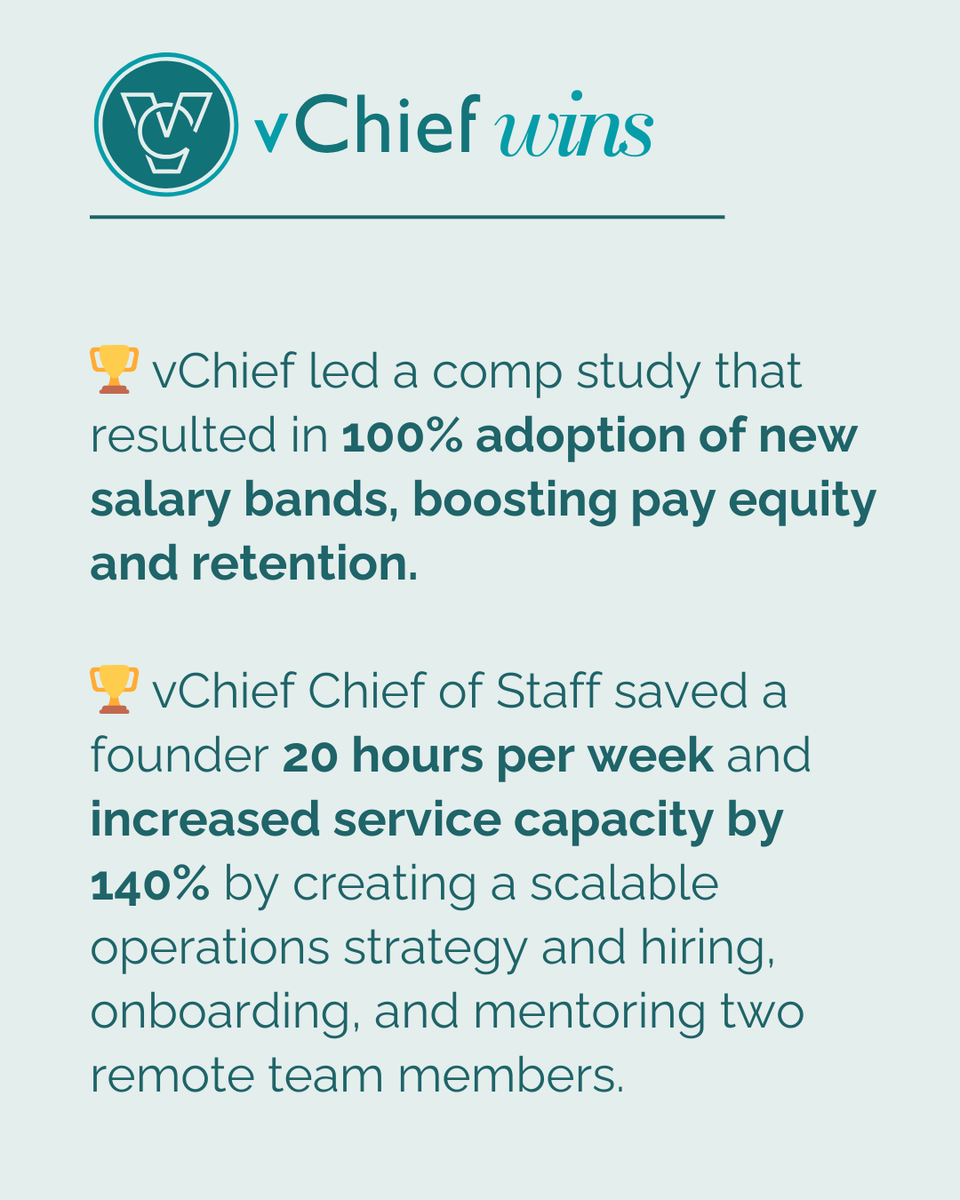 vChief wins

🏆 vChief led a comp study that resulted in 100% adoption of new salary bands, boosting pay equity and retention.

🏆 vChief Chief of Staff saved a founder 20 hours per week and increased service capacity by 140% by creating a scalable operations strategy and hiring, onboarding, and mentoring two remote team members.